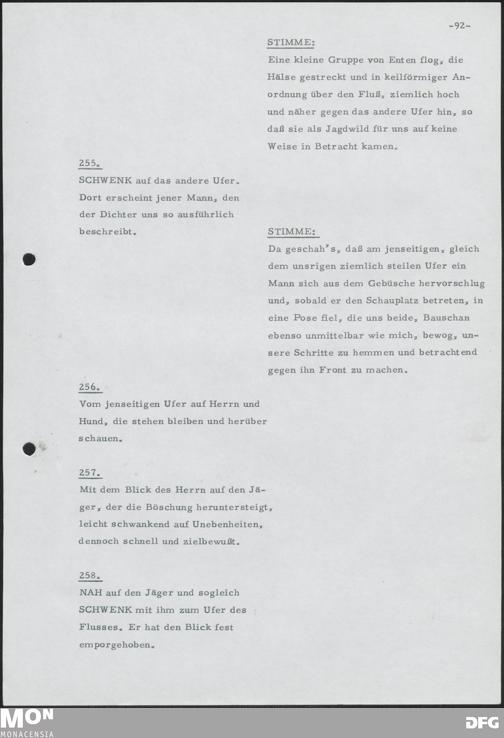 -92-

STIMME:
Eine kleine Gruppe von Enten flog, die Hälse gestreckt und in keilförmiger Anordnung über den Fluß, ziemlich hoch und näher gegen das andere Ufer hin, so daß sie als Jagdwild für uns auf keine Weise in Betracht kamen.

255.
SCHWENK auf das andere Ufer. Dort erscheint jener Mann, den der Dichter uns so ausführlich beschreibt.

STIMME:
Da geschah's, daß am jenseitigen, gleich dem unsrigen ziemlich steilen Ufer ein Mann sich aus dem Gebüsche hervorschlug und, sobald er den Schauplatz betreten, in eine Pose fiel, die uns beide, Bauschan ebenso unmittelbar wie mich, bewog, unsere Schritte zu hemmen und betrachtend gegen ihn Front zu machen.

256.
Vom jenseitigen Ufer auf Herrn und Hund, die stehen bleiben und herüber schauen.

257.
Mit dem Blick des Herrn auf den Jäger, der die Böschung heruntersteigt, leicht schwankend auf Unebenheiten, dennoch schnell und zielbewußt.

258.
NAH auf den Jäger und sogleich SCHWENK mit ihm zum Ufer des Flusses. Er hat den Blick fest emporgehoben.

MON
MONACENSIA

DFG